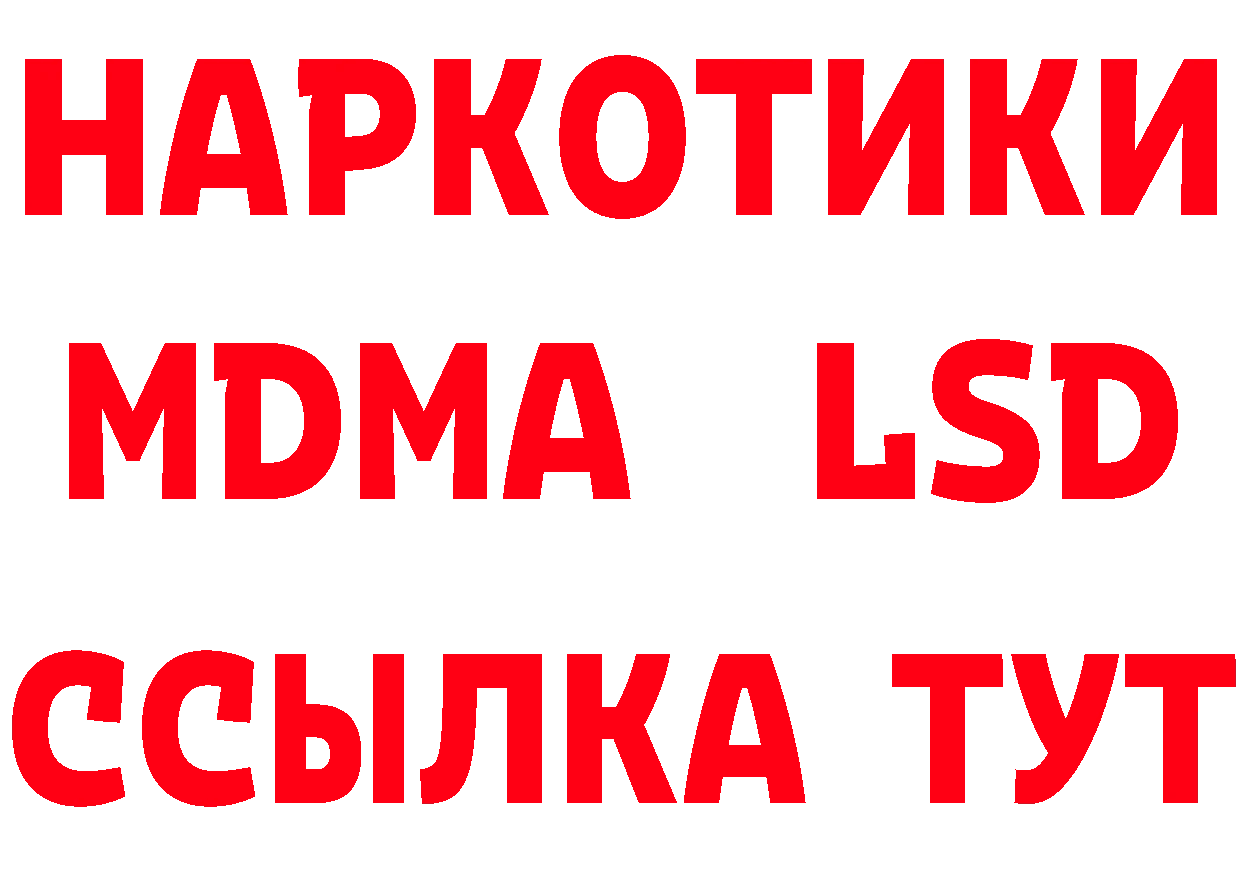 НАРКОТИКИ
MDMA LSD
ССЫЛКА ТУТ